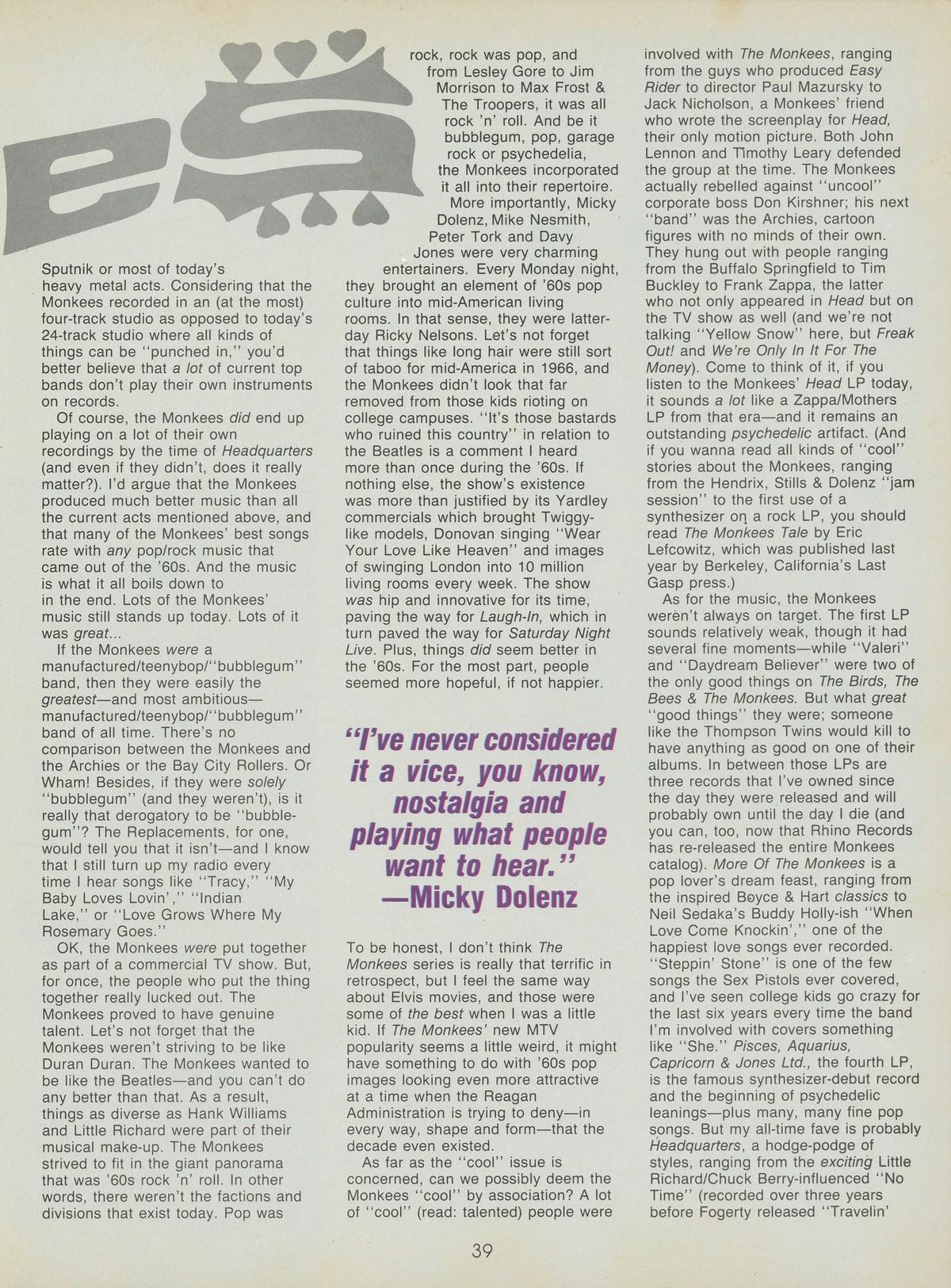 es

Sputnik or most of today's heavy metal acts. Considering that the Monkees recorded in an (at the most) four-track studio as opposed to today's 24-track studio where all kinds of things can be "punched in," you'd better believe that a lot of current top bands don't play their own instruments on records.

Of course, the Monkees did end up playing on a lot of their own recordings by the time of Headquarters (and even if they didn't, does it really matter?). I'd argue that the Monkees produced much better music than all the current acts mentioned above, and that many of the Monkees' best songs rate with any pop/rock music that came out of the '60s. And the music is what it all boils down to in the end. Lots of the Monkees' music still stands up today. Lots of it was great...

If the Monkees were a manufactured/teenybop/"bubblegum" band, then they were easily the greatest—and most ambitious—manufactured/teenybop/"bubblegum" band of all time. There's no comparison between the Monkees and the Archies or the Bay City Rollers. Or Wham! Besides, if they were solely "bubblegum" (and they weren't), is it really that derogatory to be "bubblegum"? The Replacements, for one, would tell you that it isn't—and I know that I still turn up my radio every time I hear songs like "Tracy," "My Baby Loves Lovin'," "Indian Lake," or "Love Grows Where My Rosemary Goes."

OK, the Monkees were put together as part of a commercial TV show. But, for once, the people who put the thing together really lucked out. The Monkees proved to have genuine talent. Let's not forget that the Monkees weren't striving to be like Duran Duran. The Monkees wanted to be like the Beatles—and you can't do any better than that. As a result, things as diverse as Hank Williams and Little Richard were part of their musical make-up. The Monkees strived to fit in the giant panorama that was '60s rock 'n' roll. In other words, there weren't the factions and divisions that exist today. Pop was rock, rock was pop, and from Lesley Gore to Jim Morrison to Max Frost & The Troopers, it was all rock 'n' roll. And be it bubblegum, pop, garage rock or psychedelia, the Monkees incorporated it all into their repertoire.

More importantly, Micky Dolenz, Mike Nesmith, Peter Tork and Davy Jones were very charming entertainers. Every Monday night, they brought an element of '60s pop culture into mid-American living rooms. In that sense, they were latter-day Ricky Nelsons. Let's not forget that things like long hair were still sort of taboo for mid-America in 1966, and the Monkees didn't look that far removed from those kids rioting on college campuses. "It's those bastards who ruined this country" in relation to the Beatles is a comment I heard more than once during the '60s. If nothing else, the show's existence was more than justified by its Yardley commercials which brought Twiggy-like models, Donovan singing "Wear Your Love Like Heaven" and images of swinging London into 10 million living rooms every week. The show was hip and innovative for its time, paving the way for Laugh-In, which in turn paved the way for Saturday Night Live. Plus, things did seem better in the '60s. For the most part, people seemed more hopeful, if not happier.

"I've never considered it a vice, you know, nostalgia and playing what people want to hear."
—Micky Dolenz

To be honest, I don't think The Monkees series is really that terrific in retrospect, but I feel the same way about Elvis movies, and those were some of the best when I was a little kid. If The Monkees' new MTV popularity seems a little weird, it might have something to do with '60s pop images looking even more attractive at a time when the Reagan Administration is trying to deny—in every way, shape and form—that the decade even existed.

As far as the "cool" issue is concerned, can we possibly deem the Monkees "cool" by association? A lot of "cool" (read: talented) people were involved with The Monkees, ranging from the guys who produced Easy Rider to director Paul Mazursky to Jack Nicholson, a Monkees' friend who wrote the screenplay for Head, their only motion picture. Both John Lennon and Timothy Leary defended the group at the time. The Monkees actually rebelled against "uncool" corporate boss Don Kirshner; his next "band" was the Archies, cartoon figures with no minds of their own. They hung out with people ranging from the Buffalo Springfield to Tim Buckley to Frank Zappa, the latter who not only appeared in Head but on the TV show as well (and we're not talking "Yellow Snow" here, but Freak Out! and We're Only In It For The Money). Come to think of it, if you listen to the Monkees' Head LP today, it sounds a lot like a Zappa/Mothers LP from that era—and it remains an outstanding psychedelic artifact. (And if you wanna read all kinds of "cool" stories about the Monkees, ranging from the Hendrix, Stills & Dolenz "jam session" to the first use of a synthesizer on a rock LP, you should read The Monkees Tale by Eric Lefcowitz, which was published last year by Berkeley, California's Last Gasp press.)

As for the music, the Monkees weren't always on target. The first LP sounds relatively weak, though it had several fine moments—while "Valeri" and "Daydream Believer" were two of the only good things on The Birds, The Bees & The Monkees. But what great "good things" they were; someone like the Thompson Twins would kill to have anything as good on one of their albums. In between those LPs are three records that I've owned since the day they were released and will probably own until the day I die (and you can, too, now that Rhino Records has re-released the entire Monkees catalog). More Of The Monkees is a pop lover's dream feast, ranging from the inspired Boyce & Hart classics to Neil Sedaka's Buddy Holly-ish "When Love Come Knockin'," one of the happiest love songs ever recorded. "Steppin' Stone" is one of the few songs the Sex Pistols ever covered, and I've seen college kids go crazy for the last six years every time the band I'm involved with covers something like "She." Pisces, Aquarius, Capricorn & Jones Ltd., the fourth LP, is the famous synthesizer-debut record and the beginning of psychedelic leanings—plus many, many fine pop songs. But my all-time fave is probably Headquarters, a hodge-podge of styles, ranging from the exciting Little Richard/Chuck Berry-influenced "No Time" (recorded over three years before Fogerty released "Travelin'

39